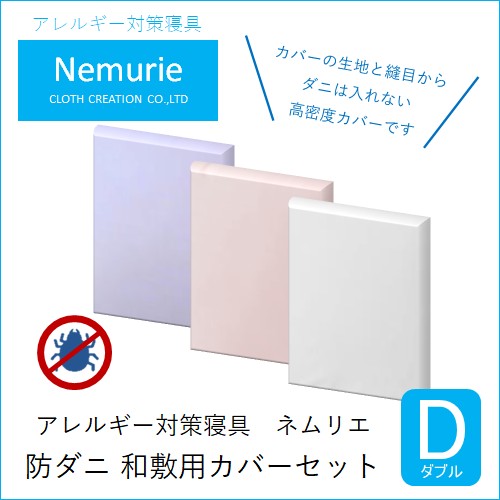 アレルギー対策寝具

Nemurie
CLOTH CREATION CO.,LTD

カバーの生地と縫目から
ダニは入れない
高密度カバーです

アレルギー対策寝具　ネムリエ
防ダニ 和敷用カバーセット

D
ダブル